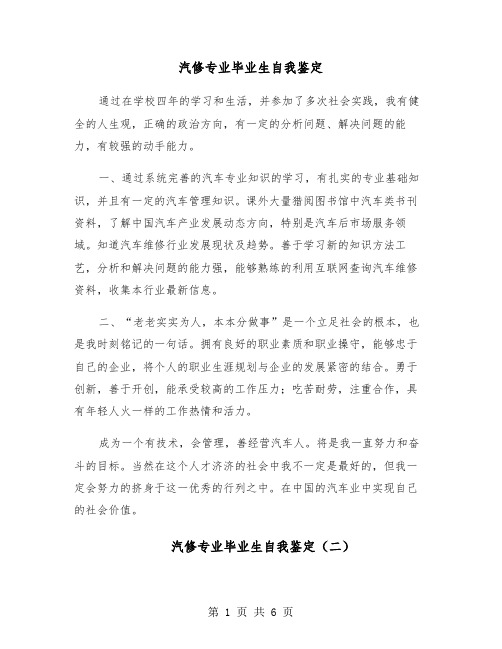 汽修专业毕业生自我鉴定

通过在学校四年的学习和生活，并参加了多次社会实践，我有健全的人生观，正确的政治方向，有一定的分析问题、解决问题的能力，有较强的动手能力。

一、通过系统完善的汽车专业知识的学习，有扎实的专业基础知识，并且有一定的汽车管理知识。课外大量猎阅图书馆中汽车类书刊资料，了解中国汽车产业发展动态方向，特别是汽车后市场服务领域。知道汽车维修行业发展现状及趋势。善于学习新的知识方法工艺，分析和解决问题的能力强，能够熟练的利用互联网查询汽车维修资料，收集本行业最新信息。

二、“老老实实为人，本本分做事”是一个立足社会的根本，也是我时刻铭记的一句话。拥有良好的职业素质和职业操守，能够忠于自己的企业，将个人的职业生涯规划与企业的发展紧密的结合。勇于创新，善于开创，能承受较高的工作压力；吃苦耐劳，注重合作，具有年轻人火一样的工作热情和活力。

成为一个有技术，会管理，善经营汽车人。将是我一直努力和奋斗的目标。当然在这个人才济济的社会中我不一定是最好的，但我一定会努力的挤身于这一优秀的行列之中。在中国的汽车业中实现自己的社会价值。

汽修专业毕业生自我鉴定（二）

第 1 页 共 6 页